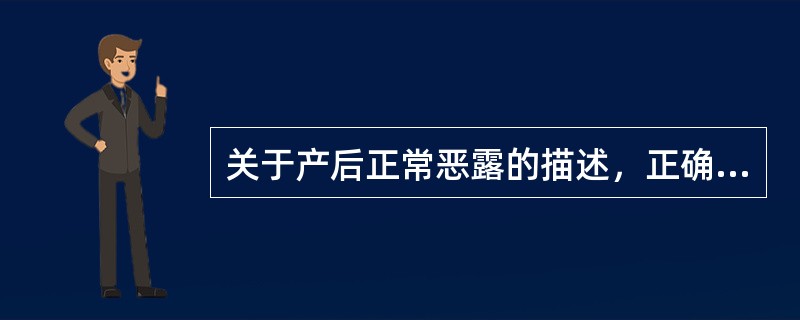 关于产后正常恶露的描述，正确...